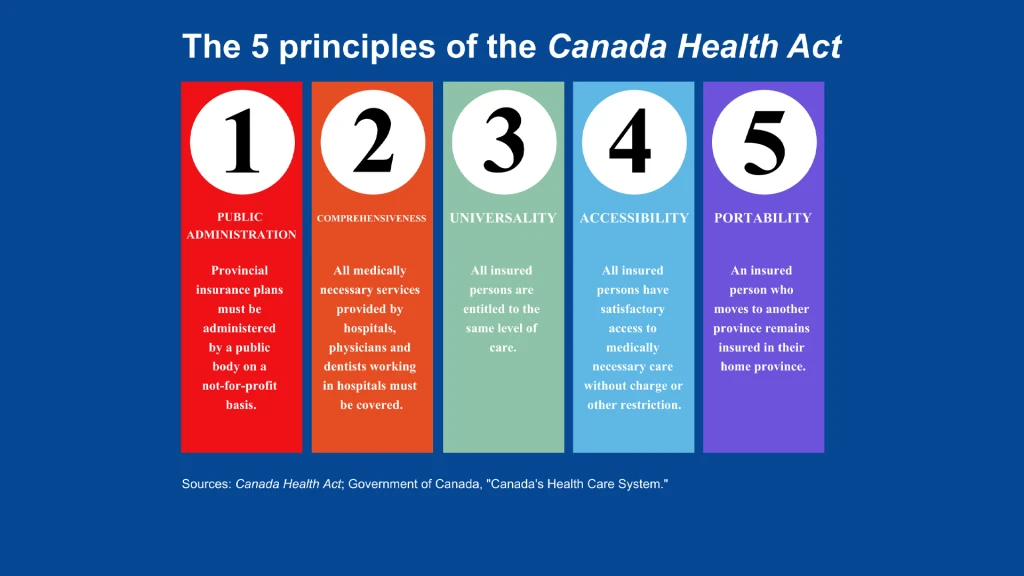 The 5 principles of the Canada Health Act

1

PUBLIC ADMINISTRATION

Provincial insurance plans must be administered by a public body on a not-for-profit basis.

2

COMPREHENSIVENESS

All medically necessary services provided by hospitals, physicians and dentists working in hospitals must be covered.

3

UNIVERSALITY

All insured persons are entitled to the same level of care.

4

ACCESSIBILITY

All insured persons have satisfactory access to medically necessary care without charge or other restriction.

5

PORTABILITY

An insured person who moves to another province remains insured in their home province.

Sources: Canada Health Act; Government of Canada, "Canada's Health Care System."